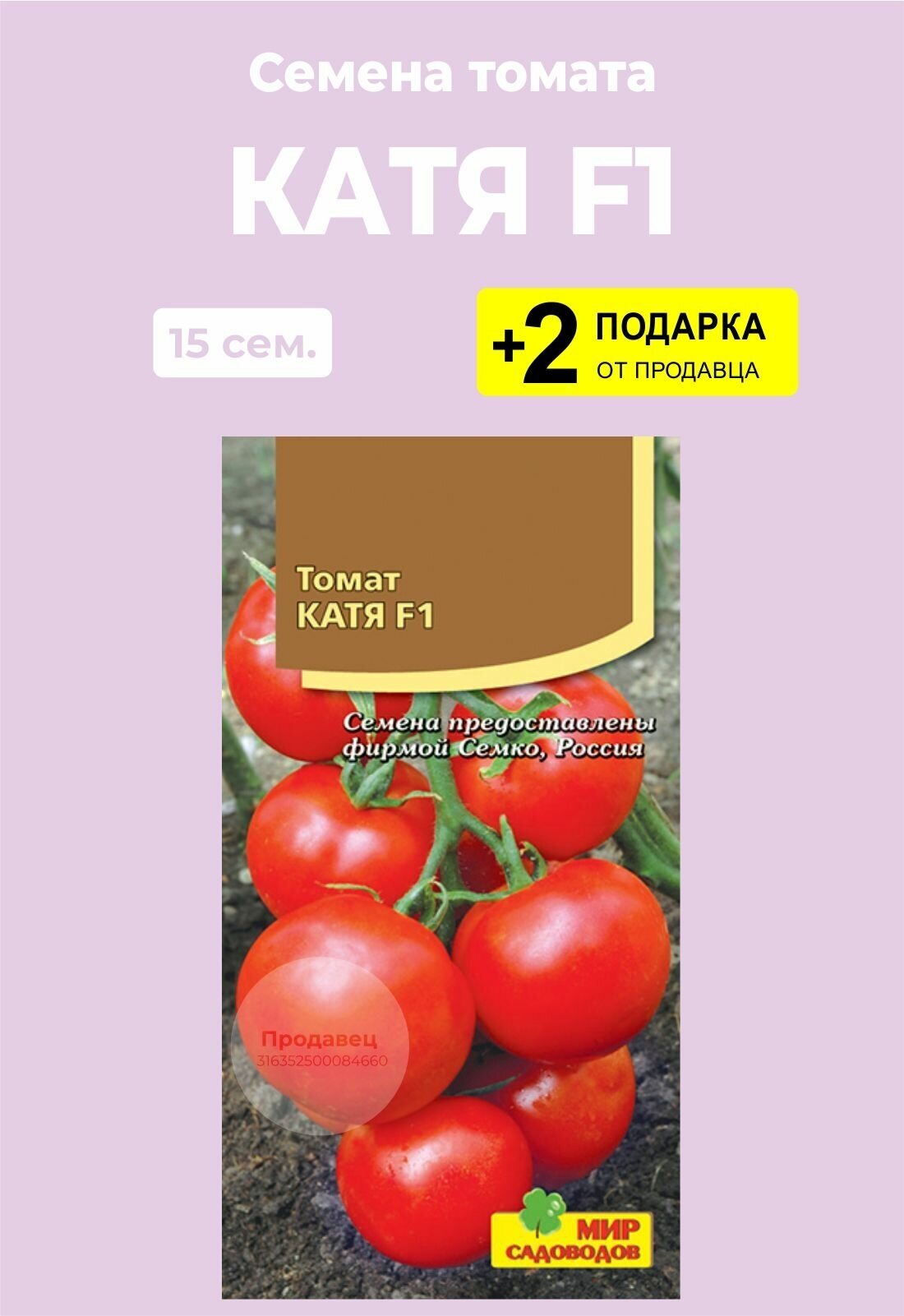 Семена томата

КАТЯ F1

15 сем.

+2 ПОДАРКА ОТ ПРОДАВЦА

Томат
КАТЯ F1

Семена предоставлены фирмой Семко, Россия

Продавец
316352500084660

МИР САДОВОДОВ